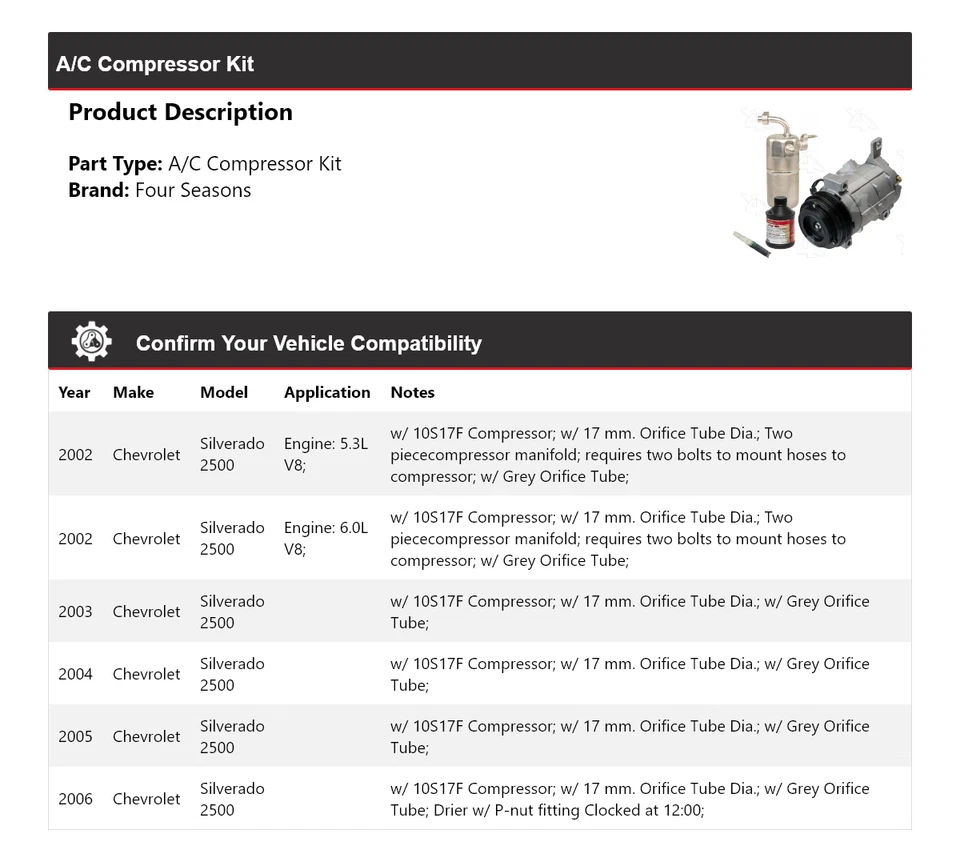 A/C Compressor Kit

Product Description

Part Type: A/C Compressor Kit
Brand: Four Seasons

Confirm Your Vehicle Compatibility

| Year | Make | Model | Application | Notes |
|---|---|---|---|---|
| 2002 | Chevrolet | Silverado 2500 | Engine: 5.3L V8; | w/ 10S17F Compressor; w/ 17 mm. Orifice Tube Dia.; Two piececompressor manifold; requires two bolts to mount hoses to compressor; w/ Grey Orifice Tube; |
| 2002 | Chevrolet | Silverado 2500 | Engine: 6.0L V8; | w/ 10S17F Compressor; w/ 17 mm. Orifice Tube Dia.; Two piececompressor manifold; requires two bolts to mount hoses to compressor; w/ Grey Orifice Tube; |
| 2003 | Chevrolet | Silverado 2500 | | w/ 10S17F Compressor; w/ 17 mm. Orifice Tube Dia.; w/ Grey Orifice Tube; |
| 2004 | Chevrolet | Silverado 2500 | | w/ 10S17F Compressor; w/ 17 mm. Orifice Tube Dia.; w/ Grey Orifice Tube; |
| 2005 | Chevrolet | Silverado 2500 | | w/ 10S17F Compressor; w/ 17 mm. Orifice Tube Dia.; w/ Grey Orifice Tube; |
| 2006 | Chevrolet | Silverado 2500 | | w/ 10S17F Compressor; w/ 17 mm. Orifice Tube Dia.; w/ Grey Orifice Tube; Drier w/ P-nut fitting Clocked at 12:00; |